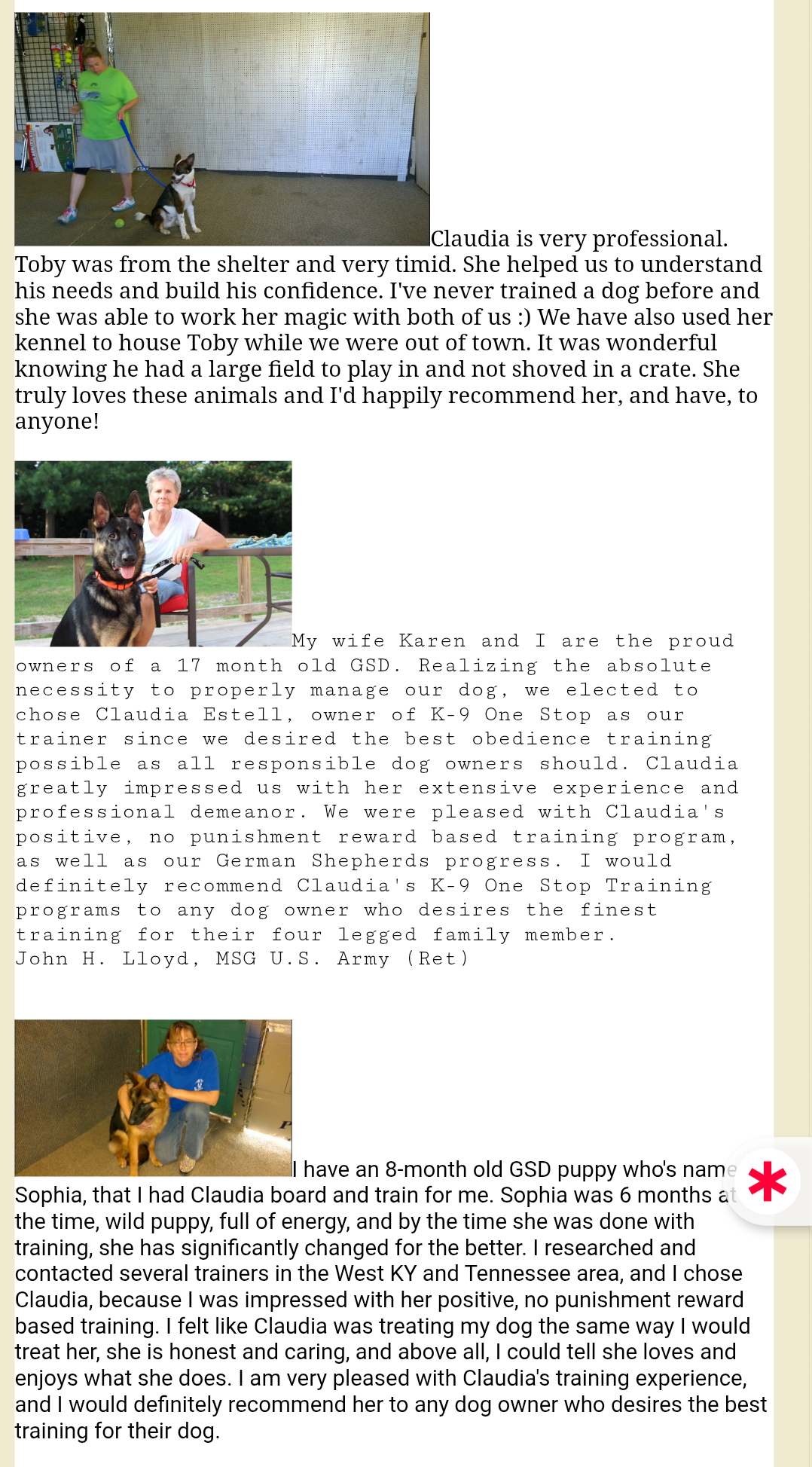 Claudia is very professional. Toby was from the shelter and very timid. She helped us to understand his needs and build his confidence. I've never trained a dog before and she was able to work her magic with both of us :) We have also used her kennel to house Toby while we were out of town. It was wonderful knowing he had a large field to play in and not shoved in a crate. She truly loves these animals and I'd happily recommend her, and have, to anyone!

My wife Karen and I are the proud owners of a 17 month old GSD. Realizing the absolute necessity to properly manage our dog, we elected to chose Claudia Estell, owner of K-9 One Stop as our trainer since we desired the best obedience training possible as all responsible dog owners should. Claudia greatly impressed us with her extensive experience and professional demeanor. We were pleased with Claudia's positive, no punishment reward based training program, as well as our German Shepherds progress. I would definitely recommend Claudia's K-9 One Stop Training programs to any dog owner who desires the finest training for their four legged family member.
John H. Lloyd, MSG U.S. Army (Ret)

I have an 8-month old GSD puppy who's name Sophia, that I had Claudia board and train for me. Sophia was 6 months at the time, wild puppy, full of energy, and by the time she was done with training, she has significantly changed for the better. I researched and contacted several trainers in the West KY and Tennessee area, and I chose Claudia, because I was impressed with her positive, no punishment reward based training. I felt like Claudia was treating my dog the same way I would treat her, she is honest and caring, and above all, I could tell she loves and enjoys what she does. I am very pleased with Claudia's training experience, and I would definitely recommend her to any dog owner who desires the best training for their dog.